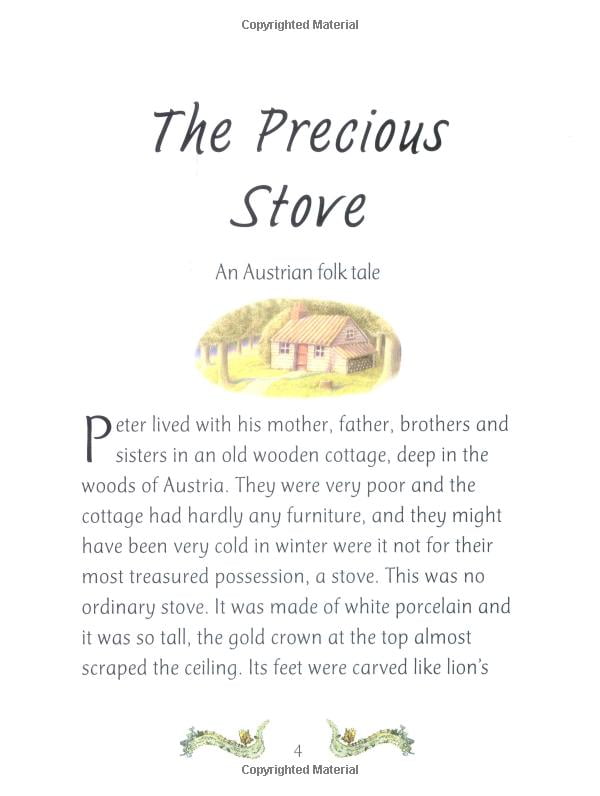 Copyrighted Material

The Precious Stove

An Austrian folk tale

Peter lived with his mother, father, brothers and sisters in an old wooden cottage, deep in the woods of Austria. They were very poor and the cottage had hardly any furniture, and they might have been very cold in winter were it not for their most treasured possession, a stove. This was no ordinary stove. It was made of white porcelain and it was so tall, the gold crown at the top almost scraped the ceiling. Its feet were carved like lion's

4

Copyrighted Material